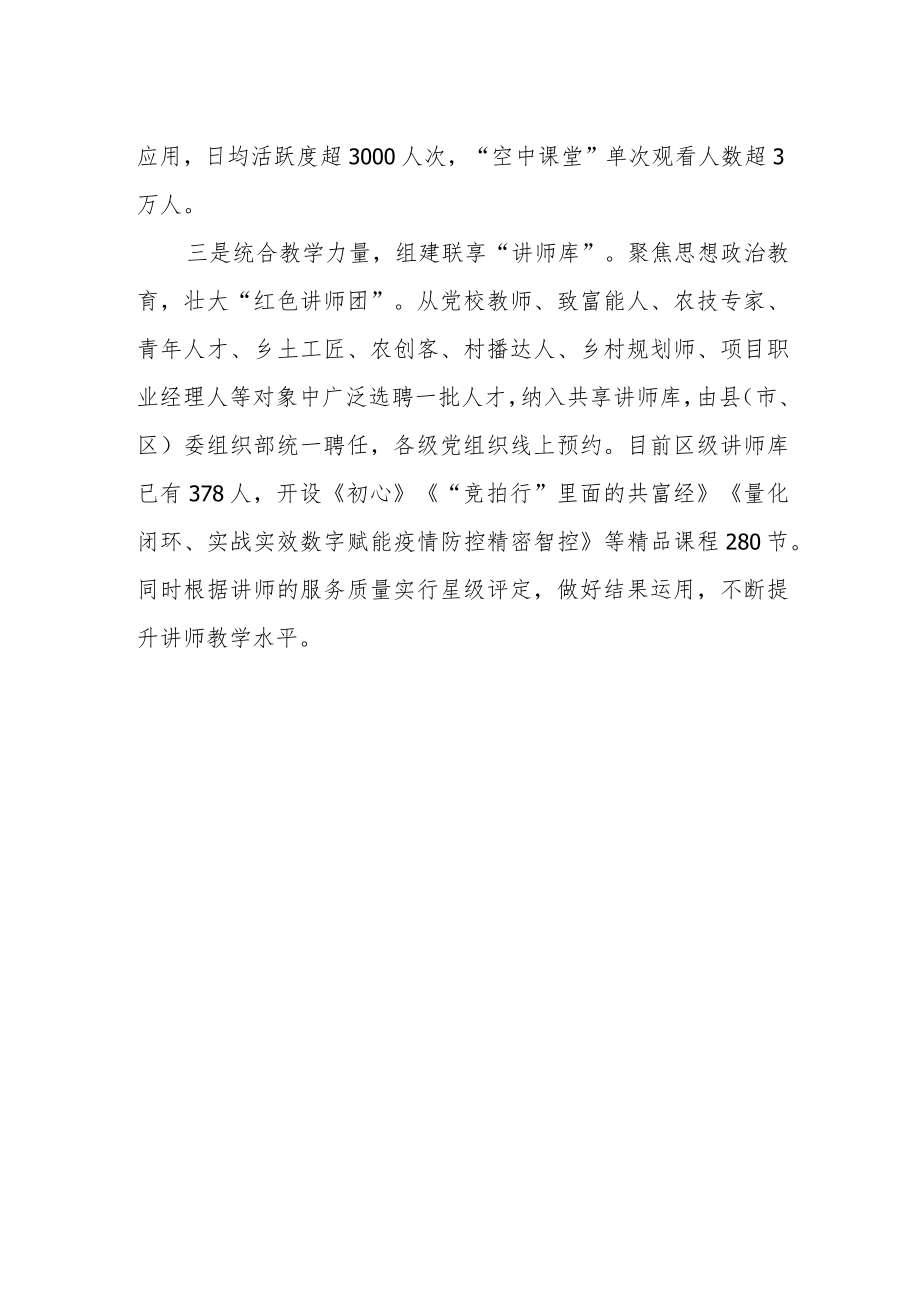 应用，日均活跃度超3000人次，“空中课堂”单次观看人数超3万人。

三是统合教学力量，组建联享“讲师库”。聚焦思想政治教育，壮大“红色讲师团”。从党校教师、致富能人、农技专家、青年人才、乡土工匠、农创客、村播达人、乡村规划师、项目职业经理人等对象中广泛选聘一批人才，纳入共享讲师库，由县（市、区）委组织部统一聘任，各级党组织线上预约。目前区级讲师库已有378人，开设《初心》《“竞拍行”里面的共富经》《量化闭环、实战实效数字赋能疫情防控精密智控》等精品课程280节。同时根据讲师的服务质量实行星级评定，做好结果运用，不断提升讲师教学水平。